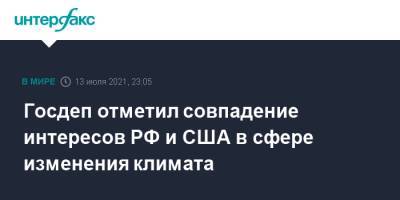 интерфакс

В МИРЕ 13 июля 2021, 23:05

Госдеп отметил совпадение интересов РФ и США в сфере изменения климата